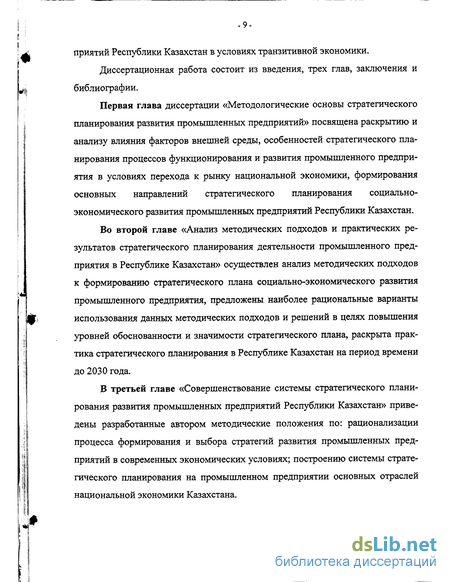 - 9 -

приятий Республики Казахстан в условиях транзитивной экономики.

Диссертационная работа состоит из введения, трех глав, заключения и библиографии.

Первая глава диссертации «Методологические основы стратегического планирования развития промышленных предприятий» посвящена раскрытию и анализу влияния факторов внешней среды, особенностей стратегического планирования процессов функционирования и развития промышленного предприятия в условиях перехода к рынку национальной экономики, формирования основных направлений стратегического планирования социально-экономического развития промышленных предприятий Республики Казахстан.

Во второй главе «Анализ методических подходов и практических результатов стратегического планирования деятельности промышленного предприятия в Республике Казахстан» осуществлен анализ методических подходов к формированию стратегического плана социально-экономического развития промышленного предприятия, предложены наиболее рациональные варианты использования данных методических подходов и решений в целях повышения уровней обоснованности и значимости стратегического плана, раскрыта практика стратегического планирования в Республике Казахстан на период времени до 2030 года.

В третьей главе «Совершенствование системы стратегического планирования развития промышленных предприятий Республики Казахстан» приведены разработанные автором методические положения по: рационализации процесса формирования и выбора стратегий развития промышленных предприятий в современных экономических условиях; построению системы стратегического планирования на промышленном предприятии основных отраслей национальной экономики Казахстана.

dsLib.net
библиотека диссертаций